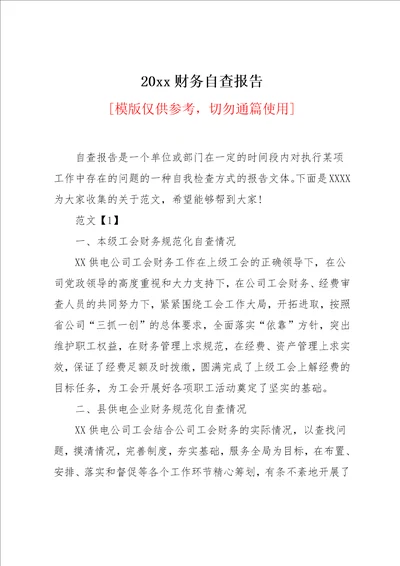 20xx 财务自查报告

[模版仅供参考，切勿通篇使用]

自查报告是一个单位或部门在一定的时间段内对执行某项工作中存在的问题的一种自我检查方式的报告文体。下面是XXXX为大家收集的关于范文，希望能够帮到大家！

范文【1】

一、本级工会财务规范化自查情况

XX 供电公司工会财务工作在上级工会的正确领导下，在公司党政领导的高度重视和大力支持下，在公司工会财务、经费审查人员的共同努力下，紧紧围绕工会工作大局，开拓进取，按照省公司“三抓一创”的总体要求，全面落实“依靠”方针，突出维护职工权益，在财务管理上求规范，在经费、资产管理上求实效，保证了经费足额及时拨缴，圆满完成了上级工会上解经费的目标任务，为工会开展好各项职工活动奠定了坚实的基础。

二、县供电企业财务规范化自查情况

XX 供电公司工会结合公司工会财务的实际情况，以查找问题，摸清情况，完善制度，夯实基础，服务全局为目标，在布置、安排、落实和督促等各个工作环节精心筹划，有条不紊地开展了